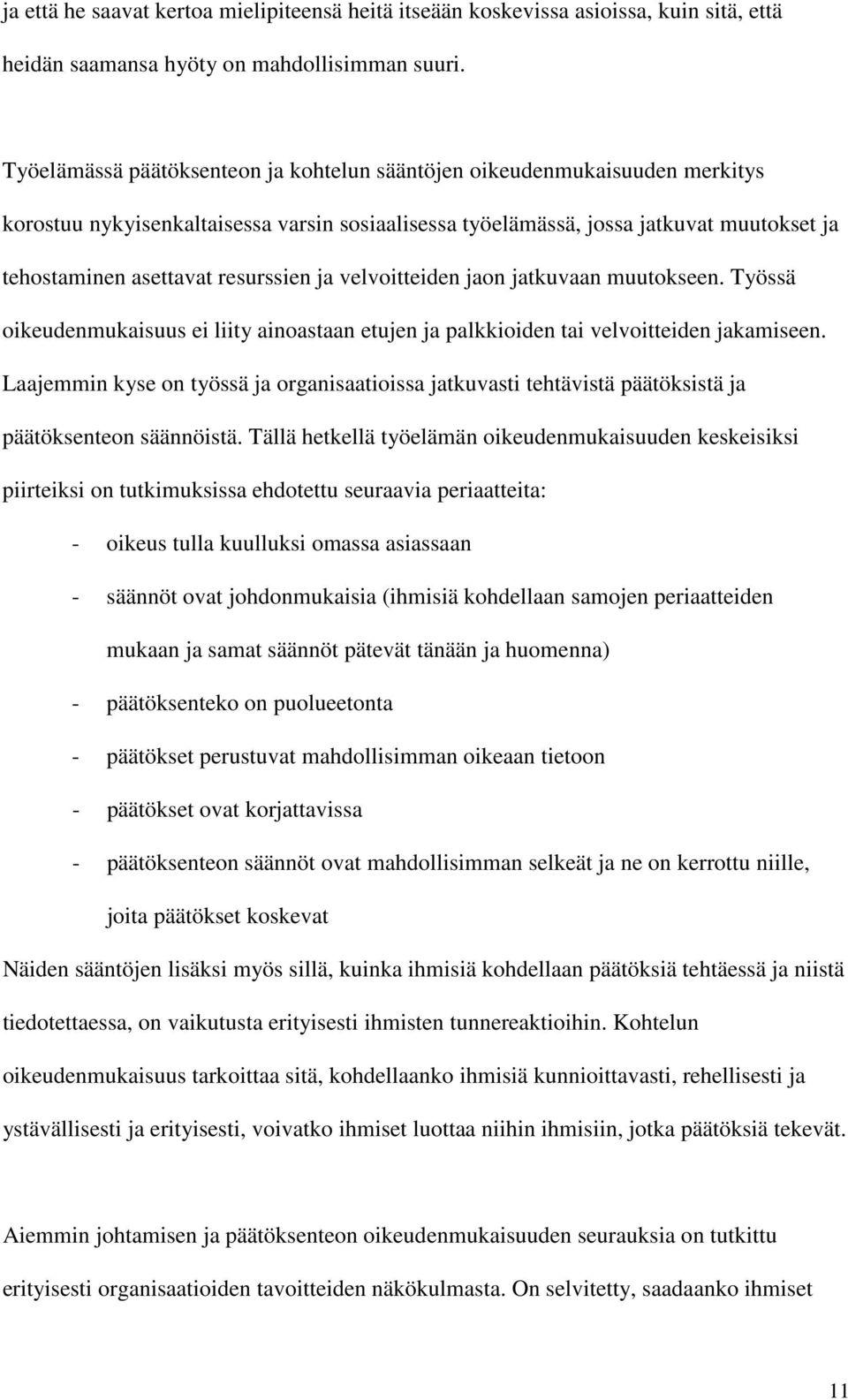 ja että he saavat kertoa mielipiteensä heitä itseään koskevissa asioissa, kuin sitä, että heidän saamansa hyöty on mahdollisimman suuri.

Työelämässä päätöksenteon ja kohtelun sääntöjen oikeudenmukaisuuden merkitys korostuu nykyisenkaltaisessa varsin sosiaalisessa työelämässä, jossa jatkuvat muutokset ja tehostaminen asettavat resurssien ja velvoitteiden jaon jatkuvaan muutokseen. Työssä oikeudenmukaisuus ei liity ainoastaan etujen ja palkkioiden tai velvoitteiden jakamiseen. Laajemmin kyse on työssä ja organisaatioissa jatkuvasti tehtävistä päätöksistä ja päätöksenteon säännöistä. Tällä hetkellä työelämän oikeudenmukaisuuden keskeisiksi piirteiksi on tutkimuksissa ehdotettu seuraavia periaatteita:
- oikeus tulla kuulluksi omassa asiassaan
- säännöt ovat johdonmukaisia (ihmisiä kohdellaan samojen periaatteiden mukaan ja samat säännöt pätevät tänään ja huomenna)
- päätöksenteko on puolueetonta
- päätökset perustuvat mahdollisimman oikeaan tietoon
- päätökset ovat korjattavissa
- päätöksenteon säännöt ovat mahdollisimman selkeät ja ne on kerrottu niille, joita päätökset koskevat
Näiden sääntöjen lisäksi myös sillä, kuinka ihmisiä kohdellaan päätöksiä tehtäessä ja niistä tiedotettaessa, on vaikutusta erityisesti ihmisten tunnereaktioihin. Kohtelun oikeudenmukaisuus tarkoittaa sitä, kohdellaanko ihmisiä kunnioittavasti, rehellisesti ja ystävällisesti ja erityisesti, voivatko ihmiset luottaa niihin ihmisiin, jotka päätöksiä tekevät.

Aiemmin johtamisen ja päätöksenteon oikeudenmukaisuuden seurauksia on tutkittu erityisesti organisaatioiden tavoitteiden näkökulmasta. On selvitetty, saadaanko ihmiset

11